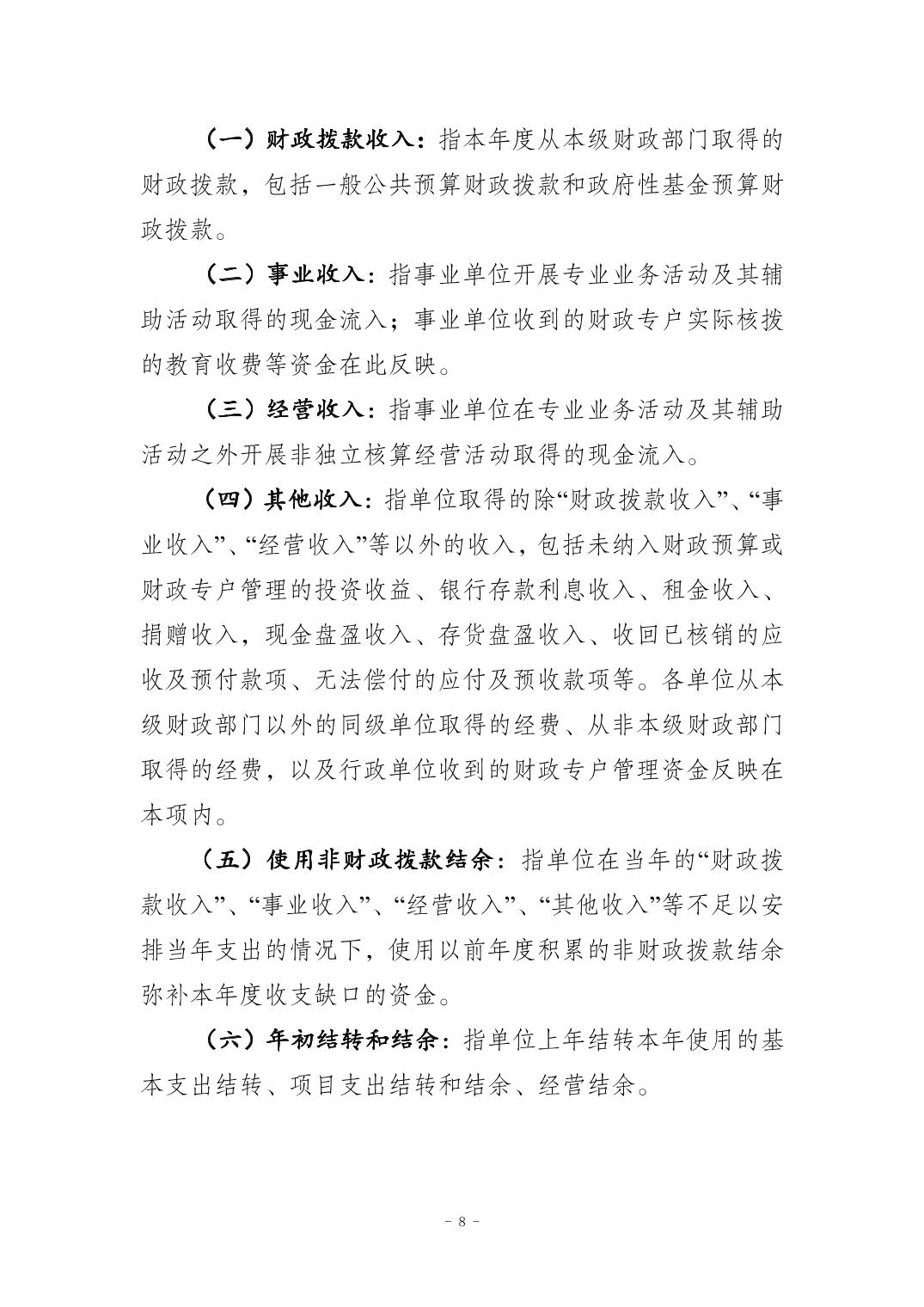 （一）财政拨款收入：指本年度从本级财政部门取得的财政拨款，包括一般公共预算财政拨款和政府性基金预算财政拨款。

（二）事业收入：指事业单位开展专业业务活动及其辅助活动取得的现金流入；事业单位收到的财政专户实际核拨的教育收费等资金在此反映。

（三）经营收入：指事业单位在专业业务活动及其辅助活动之外开展非独立核算经营活动取得的现金流入。

（四）其他收入：指单位取得的除“财政拨款收入”、“事业收入”、“经营收入”等以外的收入，包括未纳入财政预算或财政专户管理的投资收益、银行存款利息收入、租金收入、捐赠收入，现金盘盈收入、存货盘盈收入、收回已核销的应收及预付款项、无法偿付的应付及预收款项等。各单位从本级财政部门以外的同级单位取得的经费、从非本级财政部门取得的经费，以及行政单位收到的财政专户管理资金反映在本项内。

（五）使用非财政拨款结余：指单位在当年的“财政拨款收入”、“事业收入”、“经营收入”、“其他收入”等不足以安排当年支出的情况下，使用以前年度积累的非财政拨款结余弥补本年度收支缺口的资金。

（六）年初结转和结余：指单位上年结转本年使用的基本支出结转、项目支出结转和结余、经营结余。

－ 8 －